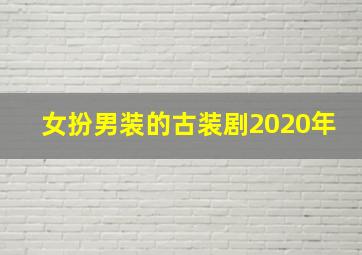 女扮男装的古装剧2020年